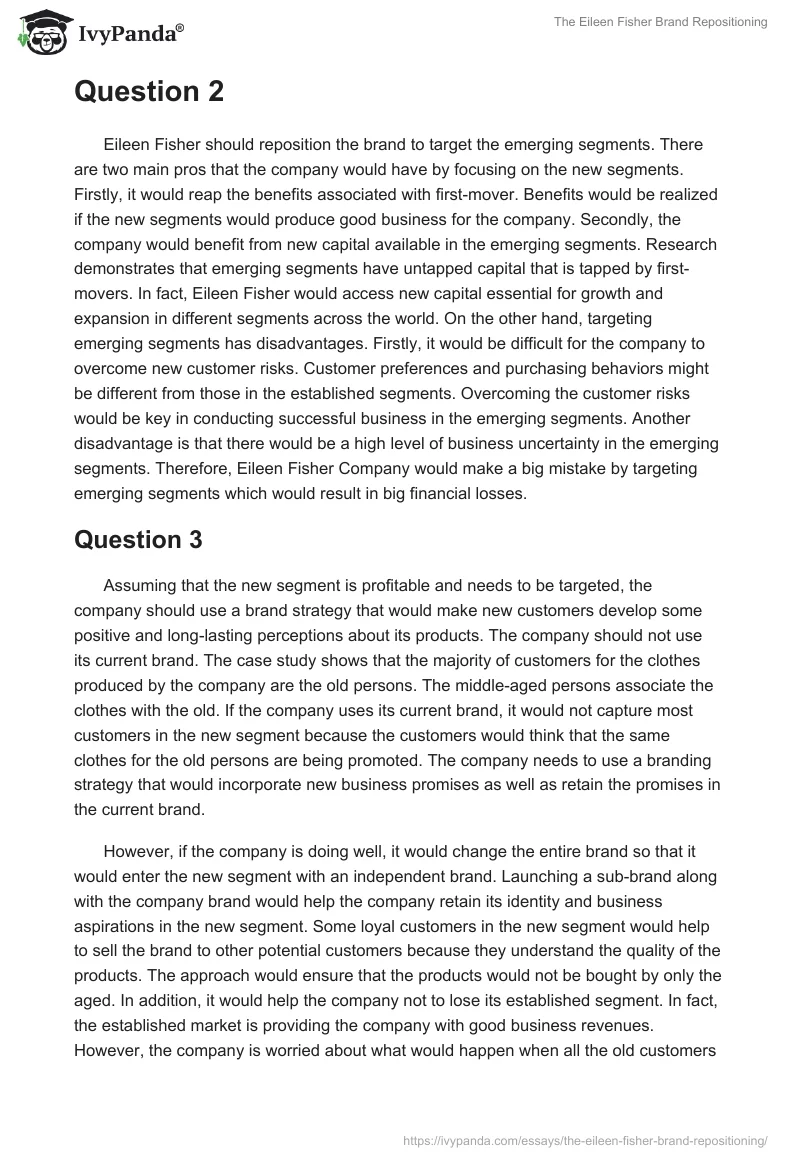 IvyPanda®

The Eileen Fisher Brand Repositioning

Question 2

Eileen Fisher should reposition the brand to target the emerging segments. There are two main pros that the company would have by focusing on the new segments. Firstly, it would reap the benefits associated with first-mover. Benefits would be realized if the new segments would produce good business for the company. Secondly, the company would benefit from new capital available in the emerging segments. Research demonstrates that emerging segments have untapped capital that is tapped by first-movers. In fact, Eileen Fisher would access new capital essential for growth and expansion in different segments across the world. On the other hand, targeting emerging segments has disadvantages. Firstly, it would be difficult for the company to overcome new customer risks. Customer preferences and purchasing behaviors might be different from those in the established segments. Overcoming the customer risks would be key in conducting successful business in the emerging segments. Another disadvantage is that there would be a high level of business uncertainty in the emerging segments. Therefore, Eileen Fisher Company would make a big mistake by targeting emerging segments which would result in big financial losses.

Question 3

Assuming that the new segment is profitable and needs to be targeted, the company should use a brand strategy that would make new customers develop some positive and long-lasting perceptions about its products. The company should not use its current brand. The case study shows that the majority of customers for the clothes produced by the company are the old persons. The middle-aged persons associate the clothes with the old. If the company uses its current brand, it would not capture most customers in the new segment because the customers would think that the same clothes for the old persons are being promoted. The company needs to use a branding strategy that would incorporate new business promises as well as retain the promises in the current brand.

However, if the company is doing well, it would change the entire brand so that it would enter the new segment with an independent brand. Launching a sub-brand along with the company brand would help the company retain its identity and business aspirations in the new segment. Some loyal customers in the new segment would help to sell the brand to other potential customers because they understand the quality of the products. The approach would ensure that the products would not be bought by only the aged. In addition, it would help the company not to lose its established segment. In fact, the established market is providing the company with good business revenues. However, the company is worried about what would happen when all the old customers

https://ivypanda.com/essays/the-eileen-fisher-brand-repositioning/